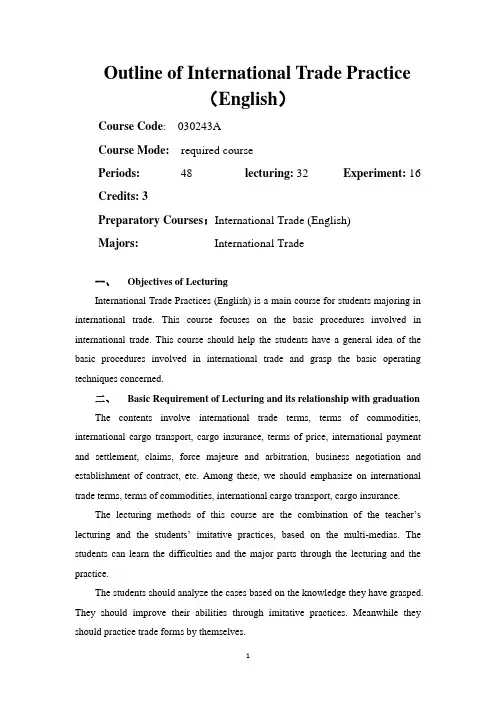 Outline of International Trade Practice （English）

Course Code: 030243A

Course Mode: required course

Periods: 48 lecturing: 32 Experiment: 16

Credits: 3

Preparatory Courses： International Trade (English)

Majors: International Trade

一、 Objectives of Lecturing

International Trade Practices (English) is a main course for students majoring in international trade. This course focuses on the basic procedures involved in international trade. This course should help the students have a general idea of the basic procedures involved in international trade and grasp the basic operating techniques concerned.

二、 Basic Requirement of Lecturing and its relationship with graduation

The contents involve international trade terms, terms of commodities, international cargo transport, cargo insurance, terms of price, international payment and settlement, claims, force majeure and arbitration, business negotiation and establishment of contract, etc. Among these, we should emphasize on international trade terms, terms of commodities, international cargo transport, cargo insurance.

The lecturing methods of this course are the combination of the teacher's lecturing and the students' imitative practices, based on the multi-medias. The students can learn the difficulties and the major parts through the lecturing and the practice.

The students should analyze the cases based on the knowledge they have grasped. They should improve their abilities through imitative practices. Meanwhile they should practice trade forms by themselves.

1